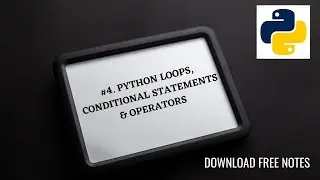 #4. PYTHON LOOPS, CONDITIONAL STATEMENTS & OPERATORS

DOWNLOAD FREE NOTES